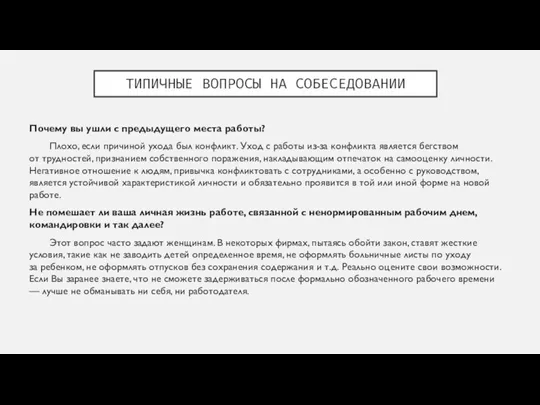 ТИПИЧНЫЕ ВОПРОСЫ НА СОБЕСЕДОВАНИИ

Почему вы ушли с предыдущего места работы?

Плохо, если причиной ухода был конфликт. Уход с работы из-за конфликта является бегством от трудностей, признанием собственного поражения, накладывающим отпечаток на самооценку личности. Негативное отношение к людям, привычка конфликтовать с сотрудниками, а особенно с руководством, является устойчивой характеристикой личности и обязательно проявится в той или иной форме на новой работе.

Не помешает ли ваша личная жизнь работе, связанной с ненормированным рабочим днем, командировки и так далее?

Этот вопрос часто задают женщинам. В некоторых фирмах, пытаясь обойти закон, ставят жесткие условия, такие как не заводить детей определенное время, не оформлять больничные листы по уходу за ребенком, не оформлять отпусков без сохранения содержания и т.д. Реально оцените свои возможности. Если Вы заранее знаете, что не сможете задерживаться после формально обозначенного рабочего времени — лучше не обманывать ни себя, ни работодателя.